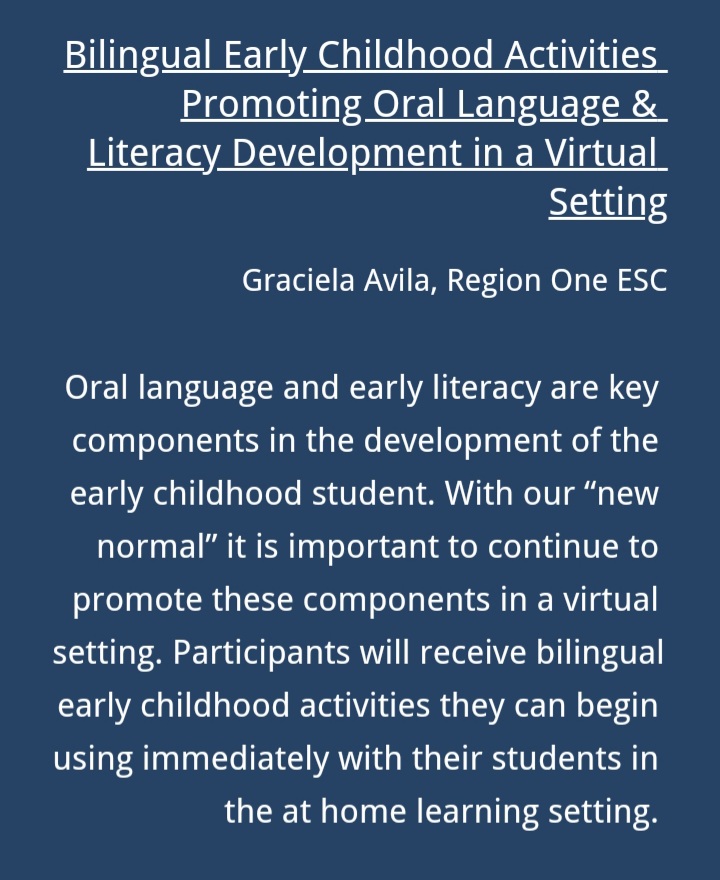 Bilingual Early Childhood Activities Promoting Oral Language & Literacy Development in a Virtual Setting

Graciela Avila, Region One ESC

Oral language and early literacy are key components in the development of the early childhood student. With our “new normal” it is important to continue to promote these components in a virtual setting. Participants will receive bilingual early childhood activities they can begin using immediately with their students in the at home learning setting.